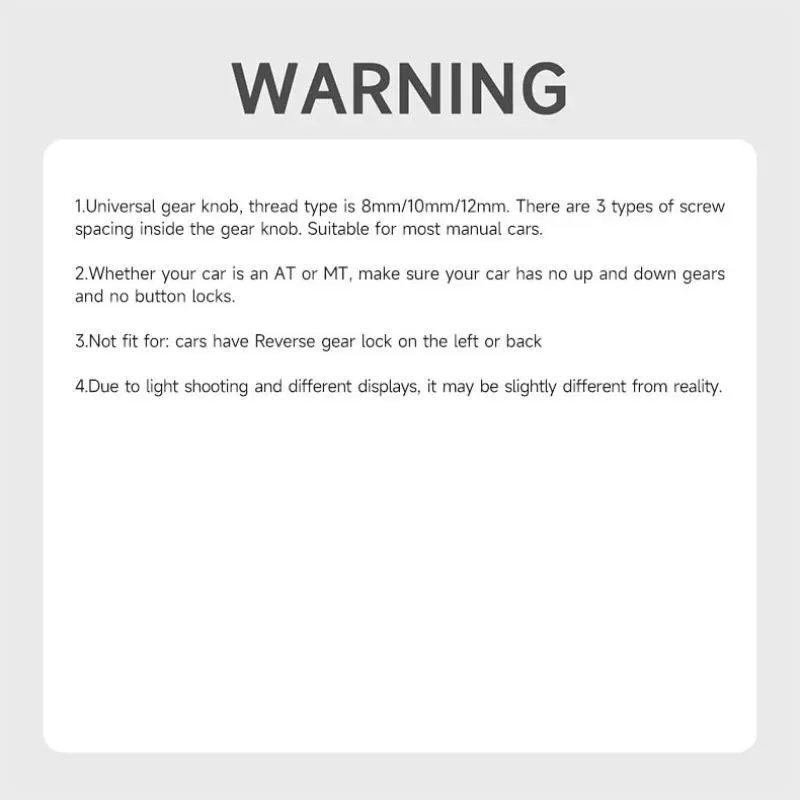 WARNING

1.Universal gear knob, thread type is 8mm/10mm/12mm. There are 3 types of screw spacing inside the gear knob. Suitable for most manual cars.

2.Whether your car is an AT or MT, make sure your car has no up and down gears and no button locks.

3.Not fit for: cars have Reverse gear lock on the left or back

4.Due to light shooting and different displays, it may be slightly different from reality.